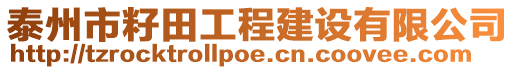 泰州市籽田工程建设有限公司
http://tzrocktrollpoe.cn.coovee.com